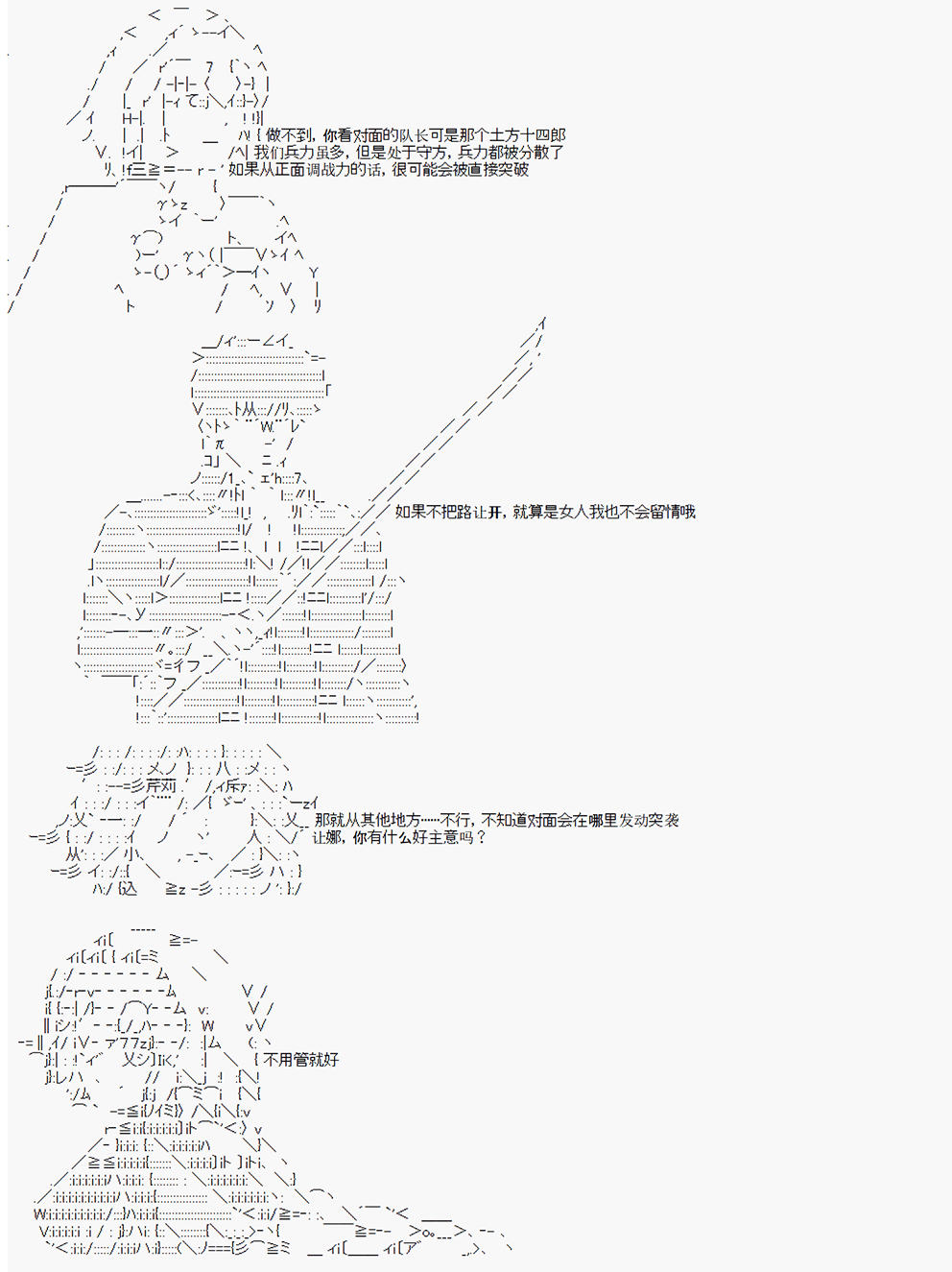 做不到，你看对面的队长可是那个土方十四郎
我们兵力虽多，但是处于守方，兵力都被分散了
如果从正面调战力的话，很可能会被直接突破

如果不把路让开，就算是女人我也不会留情哦

那就从其他地方……不行，不知道对面会在哪里发动突袭
让娜，你有什么好主意吗？

不用管就好